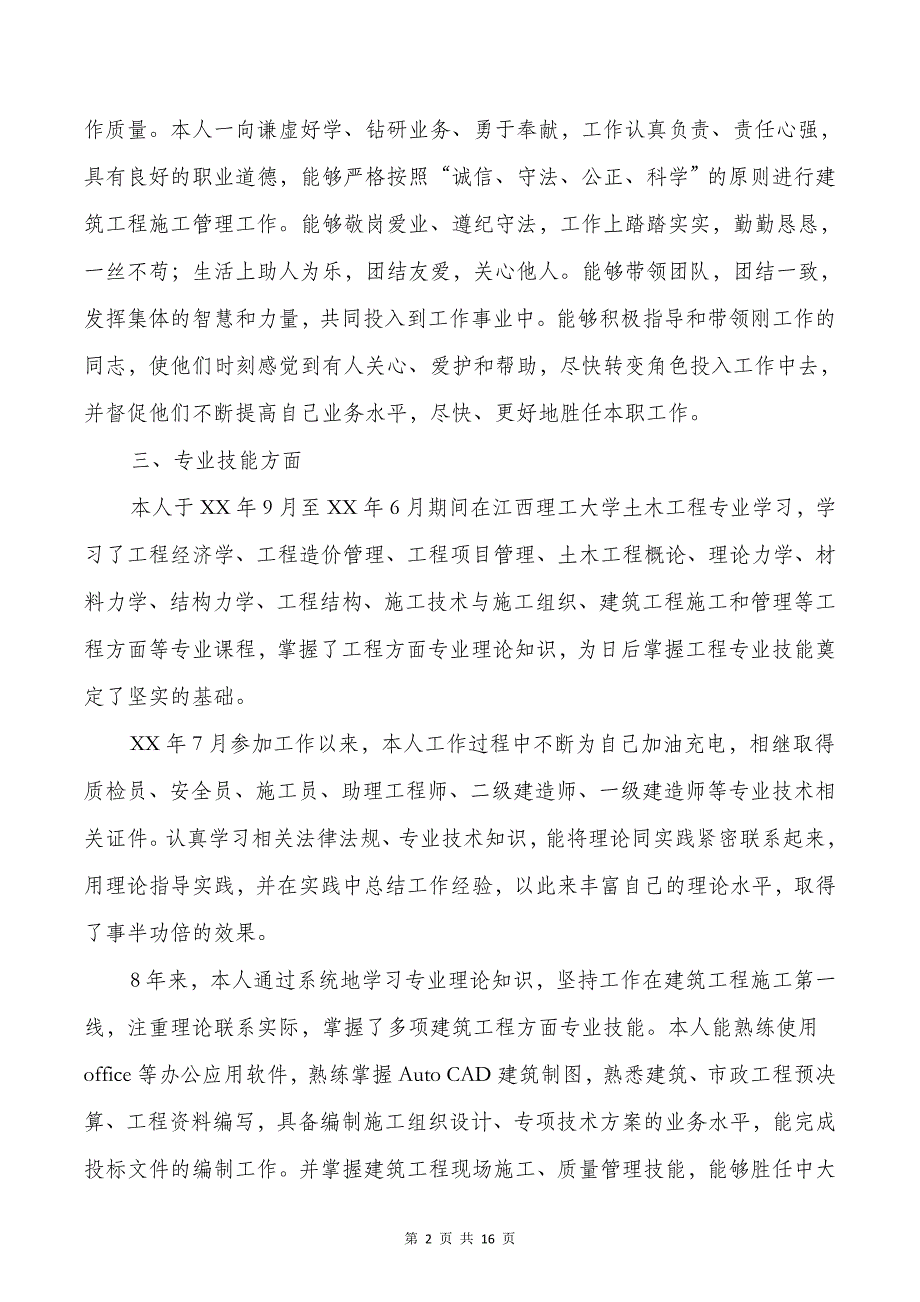 作质量。本人一向谦虚好学、钻研业务、勇于奉献，工作认真负责、责任心强，具有良好的职业道德，能够严格按照“诚信、守法、公正、科学”的原则进行建筑工程施工管理工作。能够敬岗爱业、遵纪守法，工作上踏踏实实，勤勤恳恳，一丝不苟；生活上助人为乐，团结友爱，关心他人。能够带领团队，团结一致，发挥集体的智慧和力量，共同投入到工作事业中。能够积极指导和带领刚工作的同志，使他们时刻感觉到有人关心、爱护和帮助，尽快转变角色投入工作中去，并督促他们不断提高自己业务水平，尽快、更好地胜任本职工作。

三、专业技能方面

本人于 XX 年 9 月至 XX 年 6 月期间在江西理工大学土木工程专业学习，学习了工程经济学、工程造价管理、工程项目管理、土木工程概论、理论力学、材料力学、结构力学、工程结构、施工技术与施工组织、建筑工程施工和管理等工程方面等专业课程，掌握了工程方面专业理论知识，为日后掌握工程专业技能奠定了坚实的基础。

XX 年 7 月参加工作以来，本人工作过程中不断为自己加油充电，相继取得质检员、安全员、施工员、助理工程师、二级建造师、一级建造师等专业技术相关证件。认真学习相关法律法规、专业技术知识，能将理论同实践紧密联系起来，用理论指导实践，并在实践中总结工作经验，以此来丰富自己的理论水平，取得了事半功倍的效果。

8 年来，本人通过系统地学习专业理论知识，坚持工作在建筑工程施工第一线，注重理论联系实际，掌握了多项建筑工程方面专业技能。本人能熟练使用 office 等办公应用软件，熟练掌握 Auto CAD 建筑制图，熟悉建筑、市政工程预决算、工程资料编写，具备编制施工组织设计、专项技术方案的业务水平，能完成投标文件的编制工作。并掌握建筑工程现场施工、质量管理技能，能够胜任中大

第 2 页 共 16 页